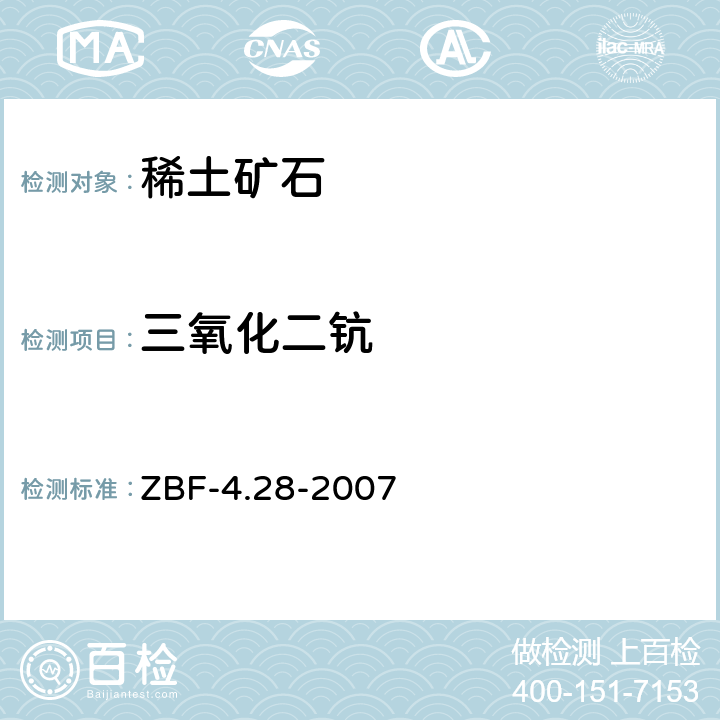 MA CNAS AL ilac-MRA

检测对象：稀土矿石

检测项目：三氧化二钪

检测标准：ZBF-4.28-2007

百检
Baijiantest.com

做检测 上百检
400-151-7153